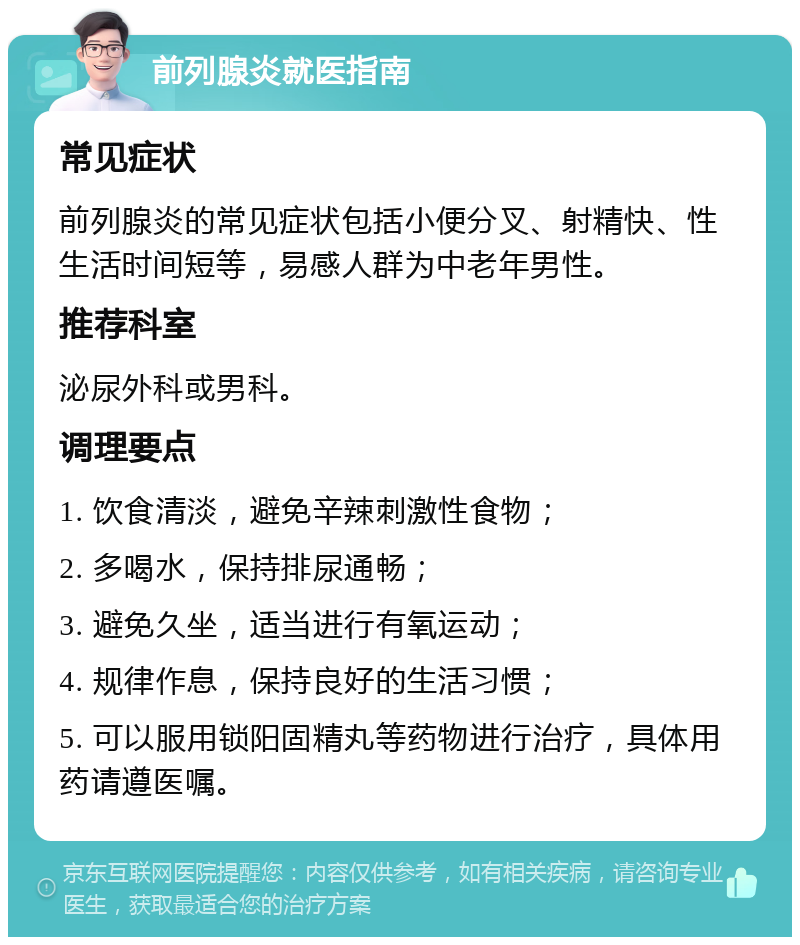 前列腺炎就医指南

常见症状

前列腺炎的常见症状包括小便分叉、射精快、性生活时间短等，易感人群为中老年男性。

推荐科室

泌尿外科或男科。

调理要点

1. 饮食清淡，避免辛辣刺激性食物；

2. 多喝水，保持排尿通畅；

3. 避免久坐，适当进行有氧运动；

4. 规律作息，保持良好的生活习惯；

5. 可以服用锁阳固精丸等药物进行治疗，具体用药请遵医嘱。

京东互联网医院提醒您：内容仅供参考，如有相关疾病，请咨询专业医生，获取最适合您的治疗方案